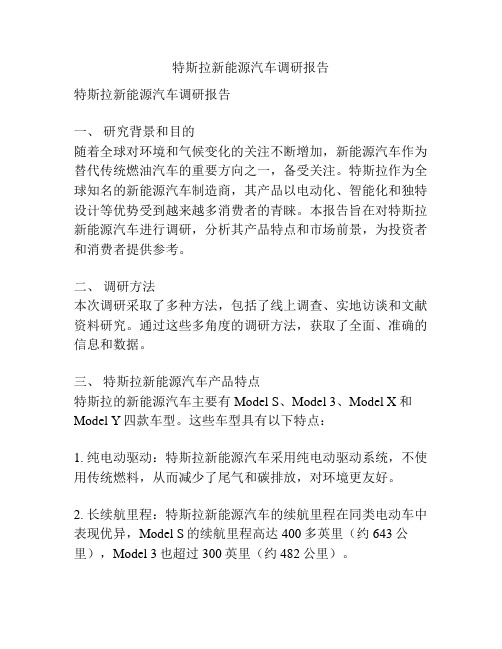 特斯拉新能源汽车调研报告

特斯拉新能源汽车调研报告

一、 研究背景和目的
随着全球对环境和气候变化的关注不断增加，新能源汽车作为替代传统燃油汽车的重要方向之一，备受关注。特斯拉作为全球知名的新能源汽车制造商，其产品以电动化、智能化和独特设计等优势受到越来越多消费者的青睐。本报告旨在对特斯拉新能源汽车进行调研，分析其产品特点和市场前景，为投资者和消费者提供参考。

二、 调研方法
本次调研采取了多种方法，包括了线上调查、实地访谈和文献资料研究。通过这些多角度的调研方法，获取了全面、准确的信息和数据。

三、 特斯拉新能源汽车产品特点
特斯拉的新能源汽车主要有 Model S、Model 3、Model X 和 Model Y 四款车型。这些车型具有以下特点：

1. 纯电动驱动：特斯拉新能源汽车采用纯电动驱动系统，不使用传统燃料，从而减少了尾气和碳排放，对环境更友好。

2. 长续航里程：特斯拉新能源汽车的续航里程在同类电动车中表现优异，Model S 的续航里程高达 400 多英里（约 643 公里），Model 3 也超过 300 英里（约 482 公里）。